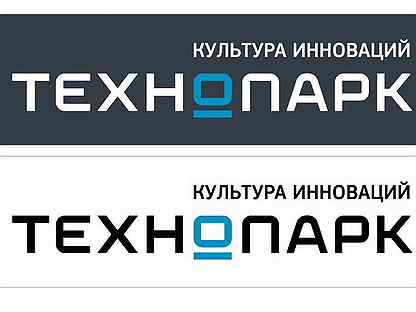 КУЛЬТУРА ИННОВАЦИЙ
ТЕХНОПАРК

КУЛЬТУРА ИННОВАЦИЙ
ТЕХНОПАРК